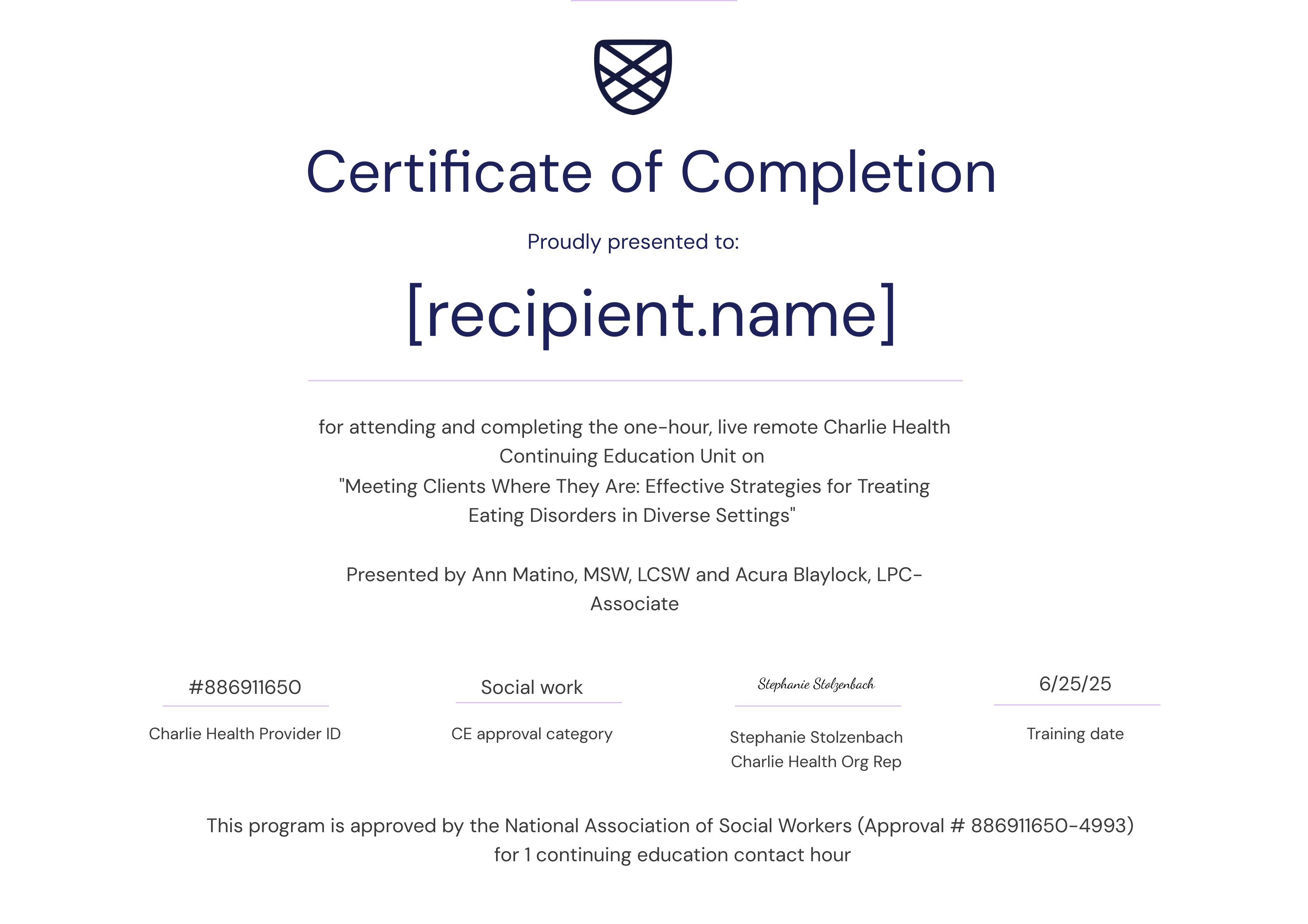 Certificate of Completion

Proudly presented to:

[recipient.name]

for attending and completing the one-hour, live remote Charlie Health Continuing Education Unit on "Meeting Clients Where They Are: Effective Strategies for Treating Eating Disorders in Diverse Settings"

Presented by Ann Matino, MSW, LCSW and Acura Blaylock, LPC-Associate

#886911650
Charlie Health Provider ID

Social work
CE approval category

Stephanie Stolzenbach
Stephanie Stolzenbach
Charlie Health Org Rep

6/25/25
Training date

This program is approved by the National Association of Social Workers (Approval # 886911650-4993) for 1 continuing education contact hour